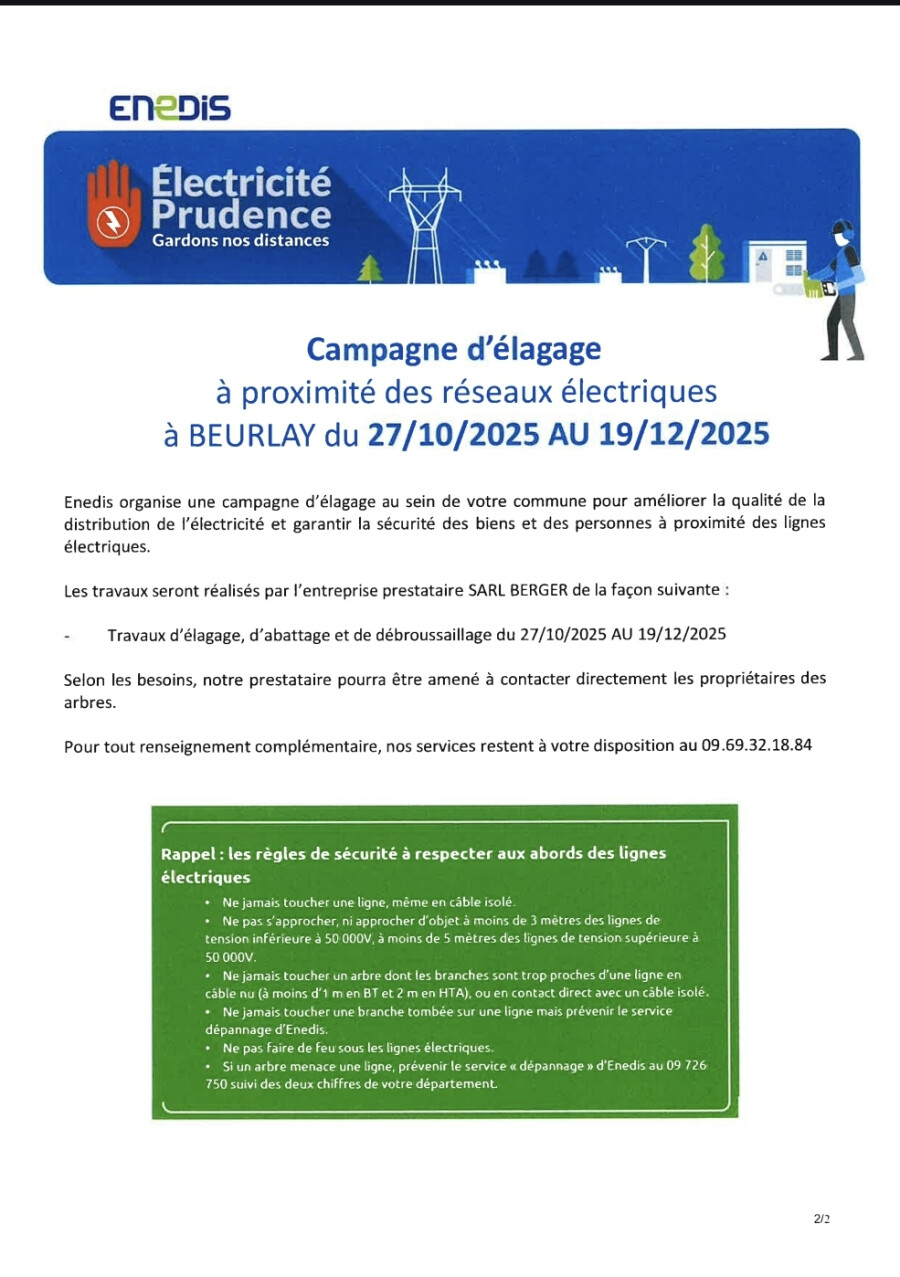 ENEDIS

Électricité Prudence
Gardons nos distances

Campagne d'élagage
à proximité des réseaux électriques
à BEURLAY du 27/10/2025 AU 19/12/2025

Enedis organise une campagne d'élagage au sein de votre commune pour améliorer la qualité de la distribution de l'électricité et garantir la sécurité des biens et des personnes à proximité des lignes électriques.

Les travaux seront réalisés par l'entreprise prestataire SARL BERGER de la façon suivante :

- Travaux d'élagage, d'abattage et de débroussaillage du 27/10/2025 AU 19/12/2025

Selon les besoins, notre prestataire pourra être amené à contacter directement les propriétaires des arbres.

Pour tout renseignement complémentaire, nos services restent à votre disposition au 09.69.32.18.84

Rappel : les règles de sécurité à respecter aux abords des lignes électriques
• Ne jamais toucher une ligne, même en câble isolé.
• Ne pas s'approcher, ni approcher d'objet à moins de 3 mètres des lignes de tension inférieure à 50 000V, à moins de 5 mètres des lignes de tension supérieure à 50 000V.
• Ne jamais toucher un arbre dont les branches sont trop proches d'une ligne en câble nu (à moins d'1 m en BT et 2 m en HTA), ou en contact direct avec un câble isolé.
• Ne jamais toucher une branche tombée sur une ligne mais prévenir le service dépannage d'Enedis.
• Ne pas faire de feu sous les lignes électriques.
• Si un arbre menace une ligne, prévenir le service « dépannage » d'Enedis au 09 726 750 suivi des deux chiffres de votre département.

2/2